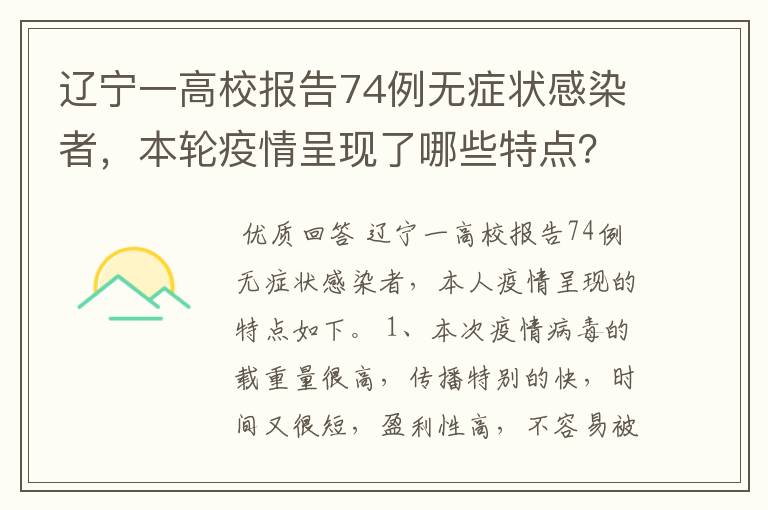 辽宁一高校报告74例无症状感染者，本轮疫情呈现了哪些特点？

优质回答 辽宁一高校报告74例无症状感染者，本人疫情呈现的特点如下。1、本次疫情病毒的载重量很高，传播特别的快，时间又很短，盈利性高，不容易被